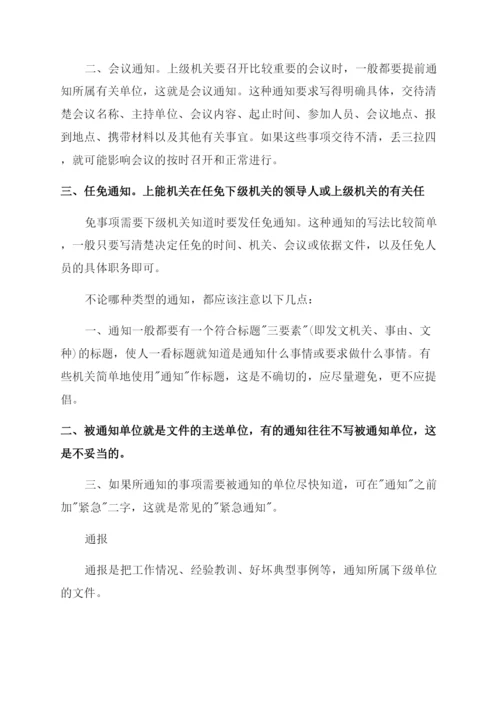 二、会议通知。上级机关要召开比较重要的会议时，一般都要提前通知所属有关单位，这就是会议通知。这种通知要求写得明确具体，交待清楚会议名称、主持单位、会议内容、起止时间、参加人员、会议地点、报到地点、携带材料以及其他有关事宜。如果这些事项交待不清，丢三拉四，就可能影响会议的按时召开和正常进行。

三、任免通知。上能机关在任免下级机关的领导人或上级机关的有关任

免事项需要下级机关知道时要发任免通知。这种通知的写法比较简单，一般只要写清楚决定任免的时间、机关、会议或依据文件，以及任免人员的具体职务即可。

不论哪种类型的通知，都应该注意以下几点：

一、通知一般都要有一个符合标题"三要素"(即发文机关、事由、文种)的标题，使人一看标题就知道是通知什么事情或要求做什么事情。有些机关简单地使用"通知"作标题，这是不确切的，应尽量避免，更不应提倡。

二、被通知单位就是文件的主送单位，有的通知往往不写被通知单位，这是不妥当的。

三、如果所通知的事项需要被通知的单位尽快知道，可在"通知"之前加"紧急"二字，这就是常见的"紧急通知"。

通报

通报是把工作情况、经验教训、好坏典型事例等，通知所属下级单位的文件。